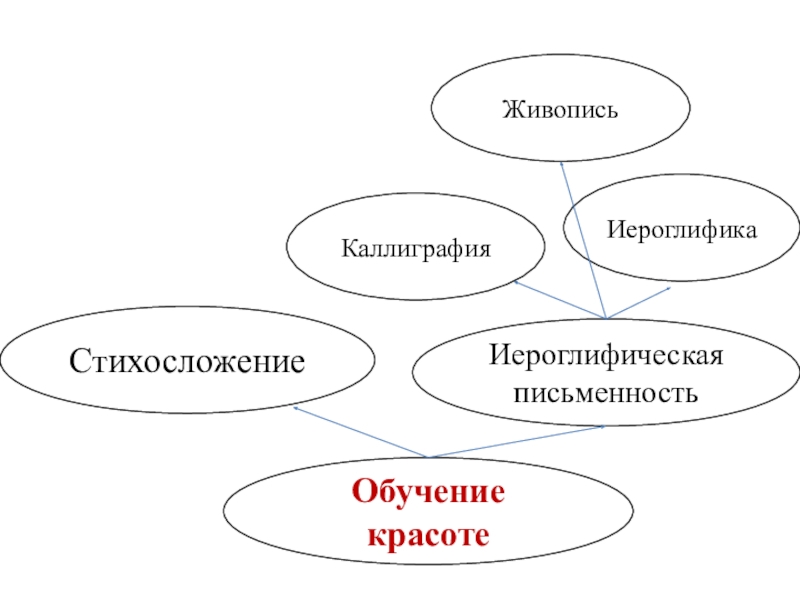 Живопись

Каллиграфия

Иероглифика

Стихосложение

Иероглифическая письменность

Обучение красоте